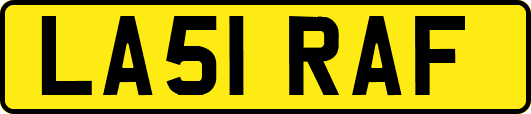 LA51 RAF